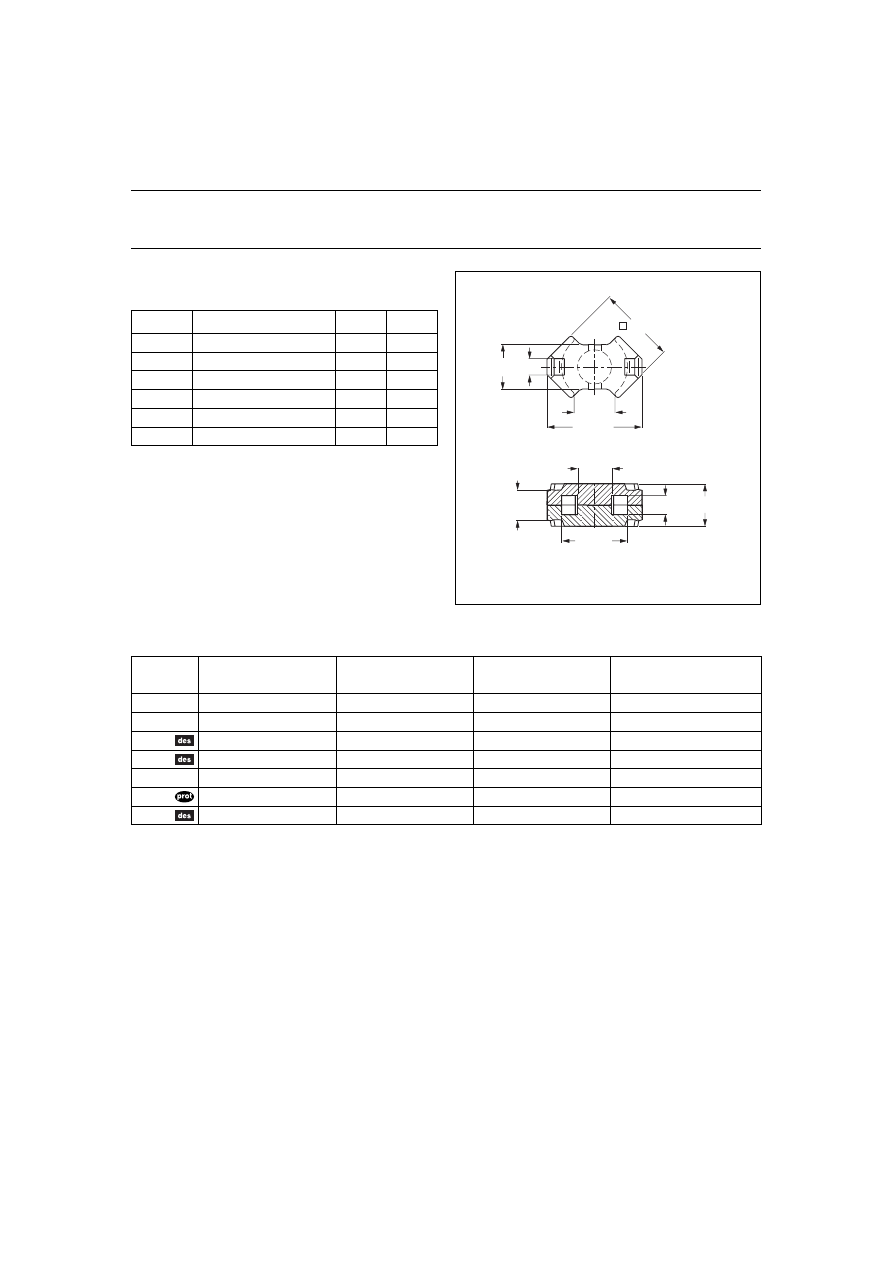 des

des

prot

des